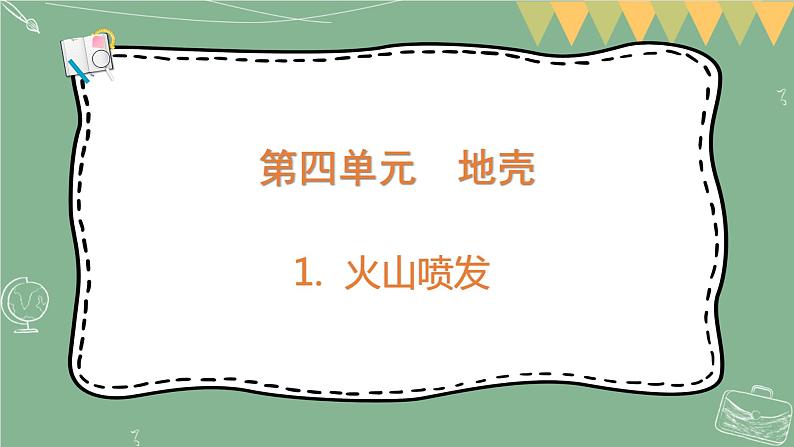 第四单元　地壳

1. 火山喷发